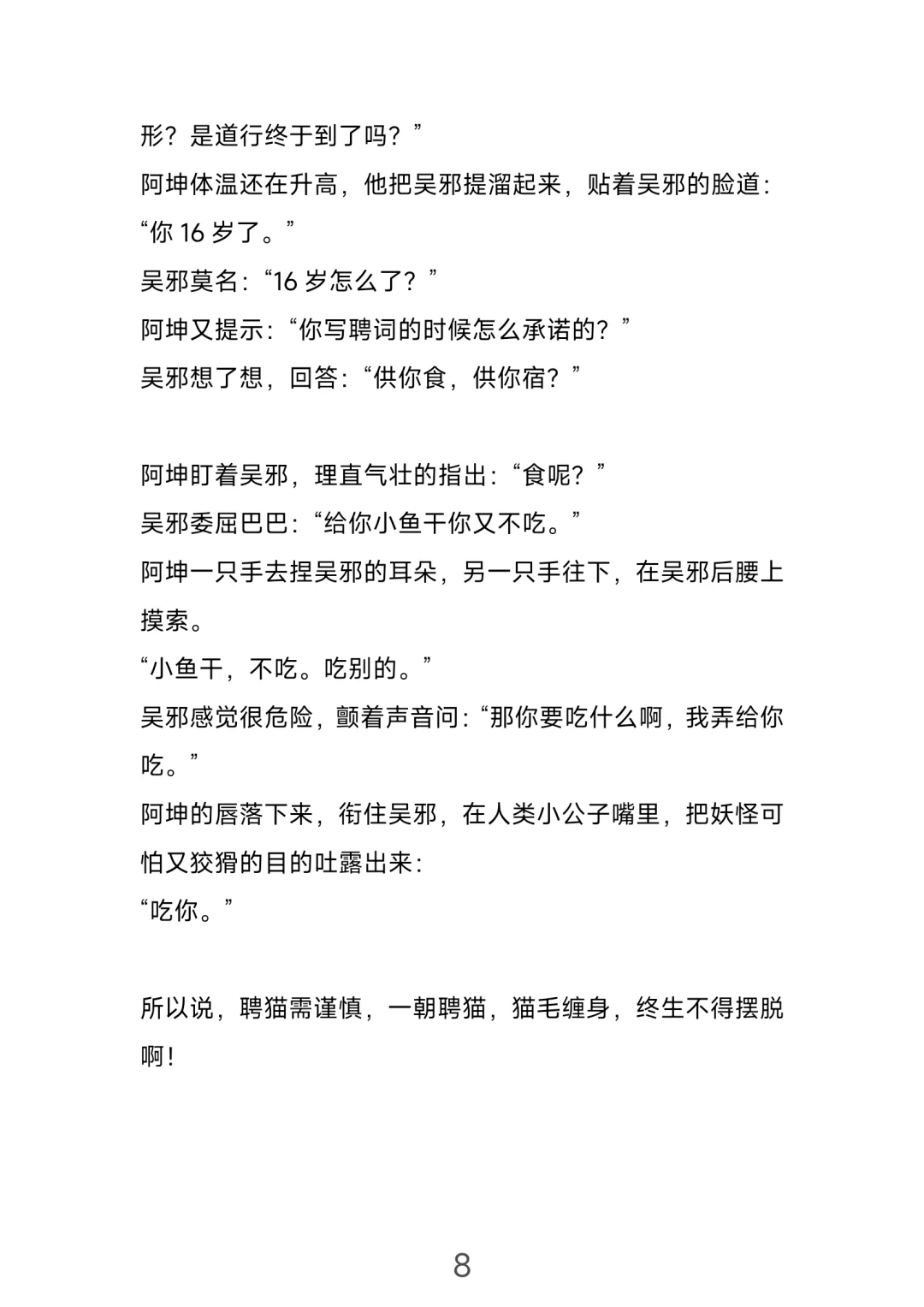 形？是道行终于到了吗？”
阿坤体温还在升高，他把吴邪提溜起来，贴着吴邪的脸道：“你 16 岁了。”
吴邪莫名：“16 岁怎么了？”
阿坤又提示：“你写聘词的时候怎么承诺的？”
吴邪想了想，回答：“供你食，供你宿？”

阿坤盯着吴邪，理直气壮的指出：“食呢？”
吴邪委屈巴巴：“给你小鱼干你又不吃。”
阿坤一只手去捏吴邪的耳朵，另一只手往下，在吴邪后腰上摸索。
“小鱼干，不吃。吃别的。”
吴邪感觉很危险，颤着声音问：“那你要吃什么啊，我弄给你吃。”
阿坤的唇落下来，衔住吴邪，在人类小公子嘴里，把妖怪可怕又狡猾的目的吐露出来：
“吃你。”

所以说，聘猫需谨慎，一朝聘猫，猫毛缠身，终生不得摆脱啊！

8